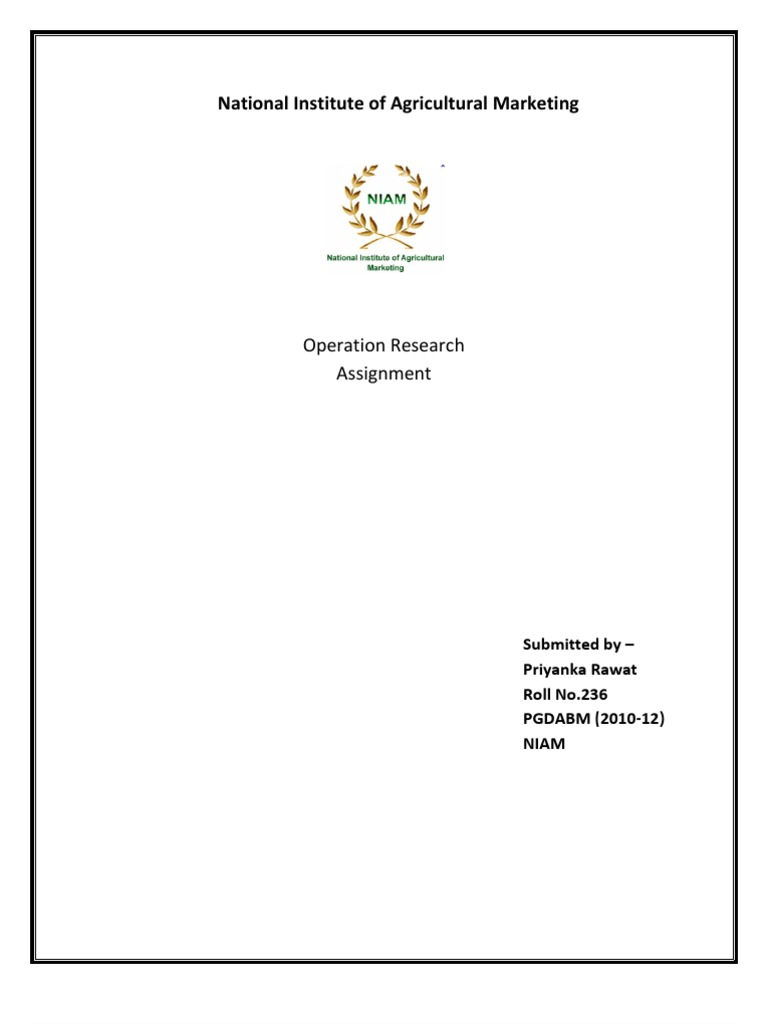 National Institute of Agricultural Marketing

NIAM

National Institute of Agricultural Marketing

Operation Research
Assignment

Submitted by –
Priyanka Rawat
Roll No.236
PGDABM (2010-12)
NIAM